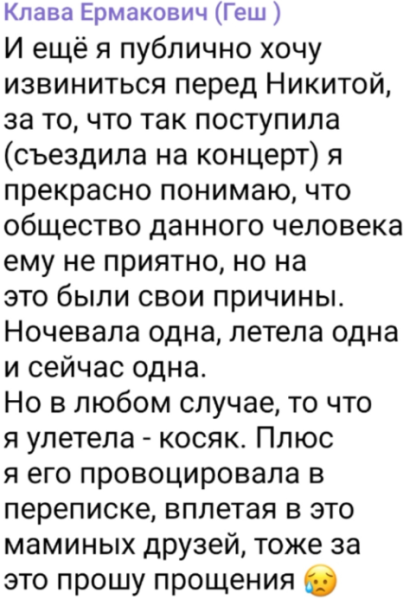 Клава Ермакович (Геш )
И ещё я публично хочу извиниться перед Никитой, за то, что так поступила (съездила на концерт) я прекрасно понимаю, что общество данного человека ему не приятно, но на это были свои причины. Ночевала одна, летела одна и сейчас одна.
Но в любом случае, то что я улетела - косяк. Плюс я его провоцировала в переписке, вплетая в это маминых друзей, тоже за это прошу прощения 😥